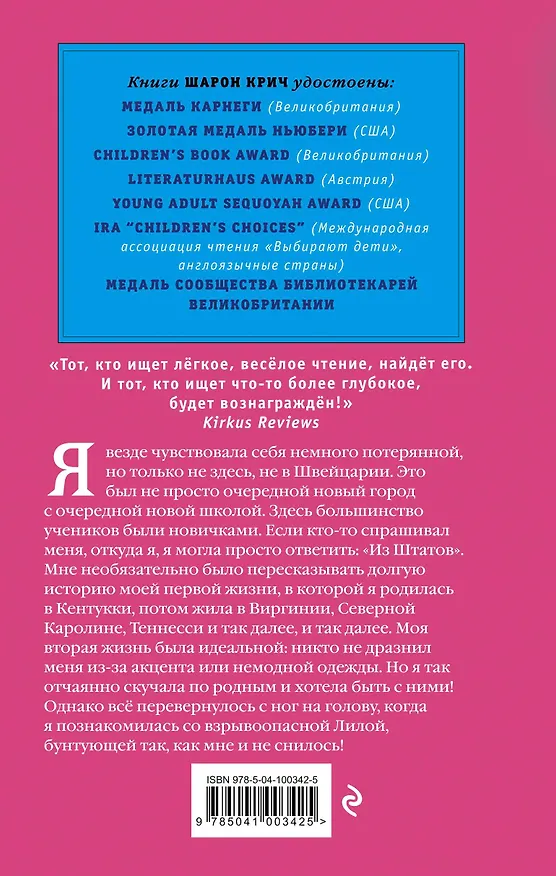 Книги ШАРОН КРИЧ удостоены:
МЕДАЛЬ КАРНЕГИ (Великобритания)
ЗОЛОТАЯ МЕДАЛЬ НЬЮБЕРИ (США)
CHILDREN'S BOOK AWARD (Великобритания)
LITERATURHAUS AWARD (Австрия)
YOUNG ADULT SEQUOYAH AWARD (США)
IRA "CHILDREN'S CHOICES" (Международная ассоциация чтения «Выбирают дети», англоязычные страны)
МЕДАЛЬ СООБЩЕСТВА БИБЛИОТЕКАРЕЙ ВЕЛИКОБРИТАНИИ

«Тот, кто ищет лёгкое, весёлое чтение, найдёт его. И тот, кто ищет что-то более глубокое, будет вознаграждён!»
Kirkus Reviews

Я везде чувствовала себя немного потерянной, но только не здесь, не в Швейцарии. Это был не просто очередной новый город с очередной новой школой. Здесь большинство учеников были новичками. Если кто-то спрашивал меня, откуда я, я могла просто ответить: «Из Штатов». Мне необязательно было пересказывать долгую историю моей первой жизни, в которой я родилась в Кентукки, потом жила в Виргинии, Северной Каролине, Теннесси и так далее, и так далее. Моя вторая жизнь была идеальной: никто не дразнил меня из-за акцента или немодной одежды. Но я так отчаянно скучала по родным и хотела быть с ними! Однако всё перевернулось с ног на голову, когда я познакомилась со взрывоопасной Лилой, бунтующей так, как мне и не снилось!

ISBN 978-5-04-100342-5
9 785041 003425 >